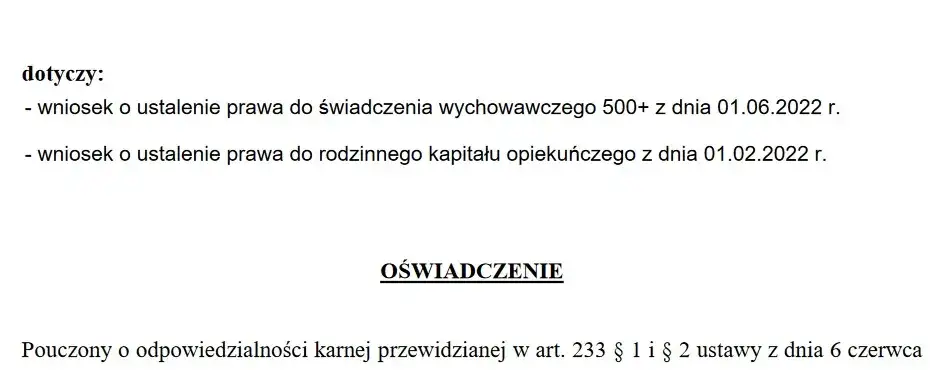 dotyczy:
- wniosek o ustalenie prawa do świadczenia wychowawczego 500+ z dnia 01.06.2022 r.

- wniosek o ustalenie prawa do rodzinnego kapitału opiekuńczego z dnia 01.02.2022 r.

OŚWIADCZENIE

Pouczony o odpowiedzialności karnej przewidzianej w art. 233 § 1 i § 2 ustawy z dnia 6 czerwca